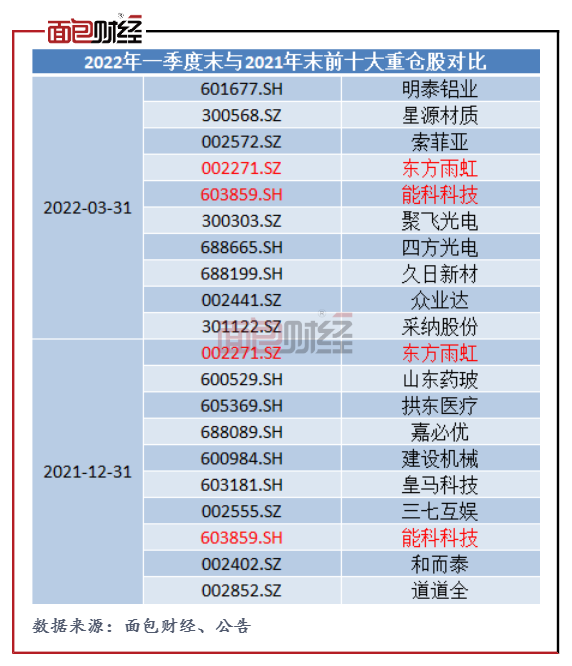 面包财经

2022年一季度末与2021年末前十大重仓股对比

| | | |
|---|---|---|
| 2022-03-31 | 601677.SH | 明泰铝业 |
| | 300568.SZ | 星源材质 |
| | 002572.SZ | 索菲亚 |
| | 002271.SZ | 东方雨虹 |
| | 603859.SH | 能科科技 |
| | 300303.SZ | 聚飞光电 |
| | 688665.SH | 四方光电 |
| | 688199.SH | 久日新材 |
| | 002441.SZ | 众业达 |
| | 301122.SZ | 采纳股份 |
| 2021-12-31 | 002271.SZ | 东方雨虹 |
| | 600529.SH | 山东药玻 |
| | 605369.SH | 拱东医疗 |
| | 688089.SH | 嘉必优 |
| | 600984.SH | 建设机械 |
| | 603181.SH | 皇马科技 |
| | 002555.SZ | 三七互娱 |
| | 603859.SH | 能科科技 |
| | 002402.SZ | 和而泰 |
| | 002852.SZ | 道道全 |

面包财经

数据来源：面包财经、公告